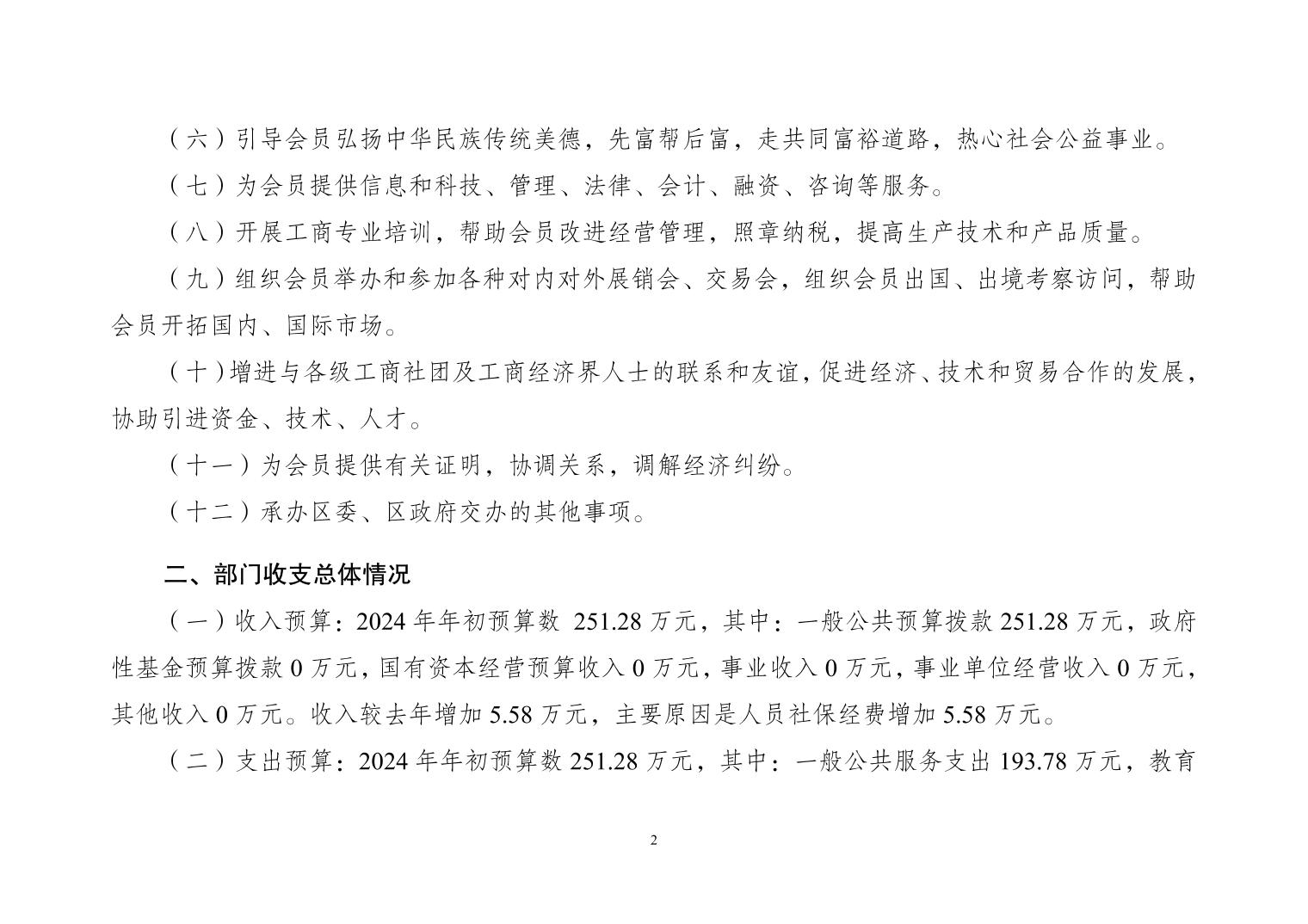 （六）引导会员弘扬中华民族传统美德，先富帮后富，走共同富裕道路，热心社会公益事业。

（七）为会员提供信息和科技、管理、法律、会计、融资、咨询等服务。

（八）开展工商专业培训，帮助会员改进经营管理，照章纳税，提高生产技术和产品质量。

（九）组织会员举办和参加各种对内对外展销会、交易会，组织会员出国、出境考察访问，帮助会员开拓国内、国际市场。

（十）增进与各级工商社团及工商经济界人士的联系和友谊，促进经济、技术和贸易合作的发展，协助引进资金、技术、人才。

（十一）为会员提供有关证明，协调关系，调解经济纠纷。

（十二）承办区委、区政府交办的其他事项。

二、部门收支总体情况

（一）收入预算：2024 年年初预算数 251.28 万元，其中：一般公共预算拨款 251.28 万元，政府性基金预算拨款 0 万元，国有资本经营预算收入 0 万元，事业收入 0 万元，事业单位经营收入 0 万元，其他收入 0 万元。收入较去年增加 5.58 万元，主要原因是人员社保经费增加 5.58 万元。

（二）支出预算：2024 年年初预算数 251.28 万元，其中：一般公共服务支出 193.78 万元，教育

2